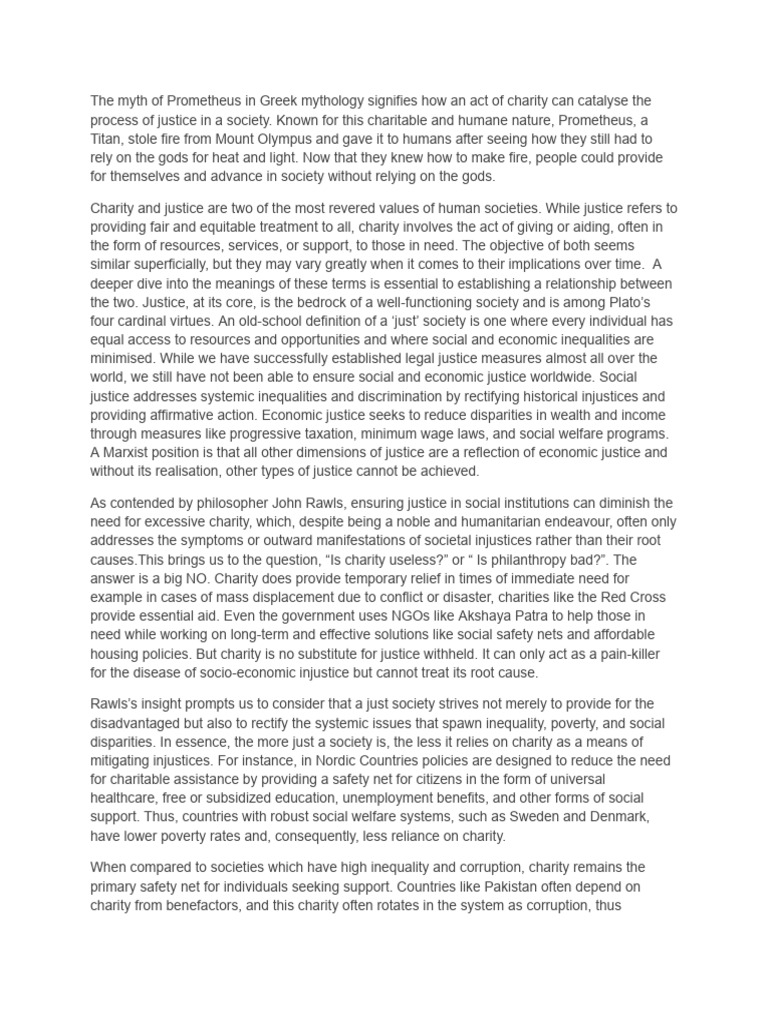 The myth of Prometheus in Greek mythology signifies how an act of charity can catalyse the process of justice in a society. Known for this charitable and humane nature, Prometheus, a Titan, stole fire from Mount Olympus and gave it to humans after seeing how they still had to rely on the gods for heat and light. Now that they knew how to make fire, people could provide for themselves and advance in society without relying on the gods.

Charity and justice are two of the most revered values of human societies. While justice refers to providing fair and equitable treatment to all, charity involves the act of giving or aiding, often in the form of resources, services, or support, to those in need. The objective of both seems similar superficially, but they may vary greatly when it comes to their implications over time. A deeper dive into the meanings of these terms is essential to establishing a relationship between the two. Justice, at its core, is the bedrock of a well-functioning society and is among Plato's four cardinal virtues. An old-school definition of a 'just' society is one where every individual has equal access to resources and opportunities and where social and economic inequalities are minimised. While we have successfully established legal justice measures almost all over the world, we still have not been able to ensure social and economic justice worldwide. Social justice addresses systemic inequalities and discrimination by rectifying historical injustices and providing affirmative action. Economic justice seeks to reduce disparities in wealth and income through measures like progressive taxation, minimum wage laws, and social welfare programs. A Marxist position is that all other dimensions of justice are a reflection of economic justice and without its realisation, other types of justice cannot be achieved.

As contended by philosopher John Rawls, ensuring justice in social institutions can diminish the need for excessive charity, which, despite being a noble and humanitarian endeavour, often only addresses the symptoms or outward manifestations of societal injustices rather than their root causes.This brings us to the question, "Is charity useless?" or " Is philanthropy bad?". The answer is a big NO. Charity does provide temporary relief in times of immediate need for example in cases of mass displacement due to conflict or disaster, charities like the Red Cross provide essential aid. Even the government uses NGOs like Akshaya Patra to help those in need while working on long-term and effective solutions like social safety nets and affordable housing policies. But charity is no substitute for justice withheld. It can only act as a pain-killer for the disease of socio-economic injustice but cannot treat its root cause.

Rawls's insight prompts us to consider that a just society strives not merely to provide for the disadvantaged but also to rectify the systemic issues that spawn inequality, poverty, and social disparities. In essence, the more just a society is, the less it relies on charity as a means of mitigating injustices. For instance, in Nordic Countries policies are designed to reduce the need for charitable assistance by providing a safety net for citizens in the form of universal healthcare, free or subsidized education, unemployment benefits, and other forms of social support. Thus, countries with robust social welfare systems, such as Sweden and Denmark, have lower poverty rates and, consequently, less reliance on charity.

When compared to societies which have high inequality and corruption, charity remains the primary safety net for individuals seeking support. Countries like Pakistan often depend on charity from benefactors, and this charity often rotates in the system as corruption, thus